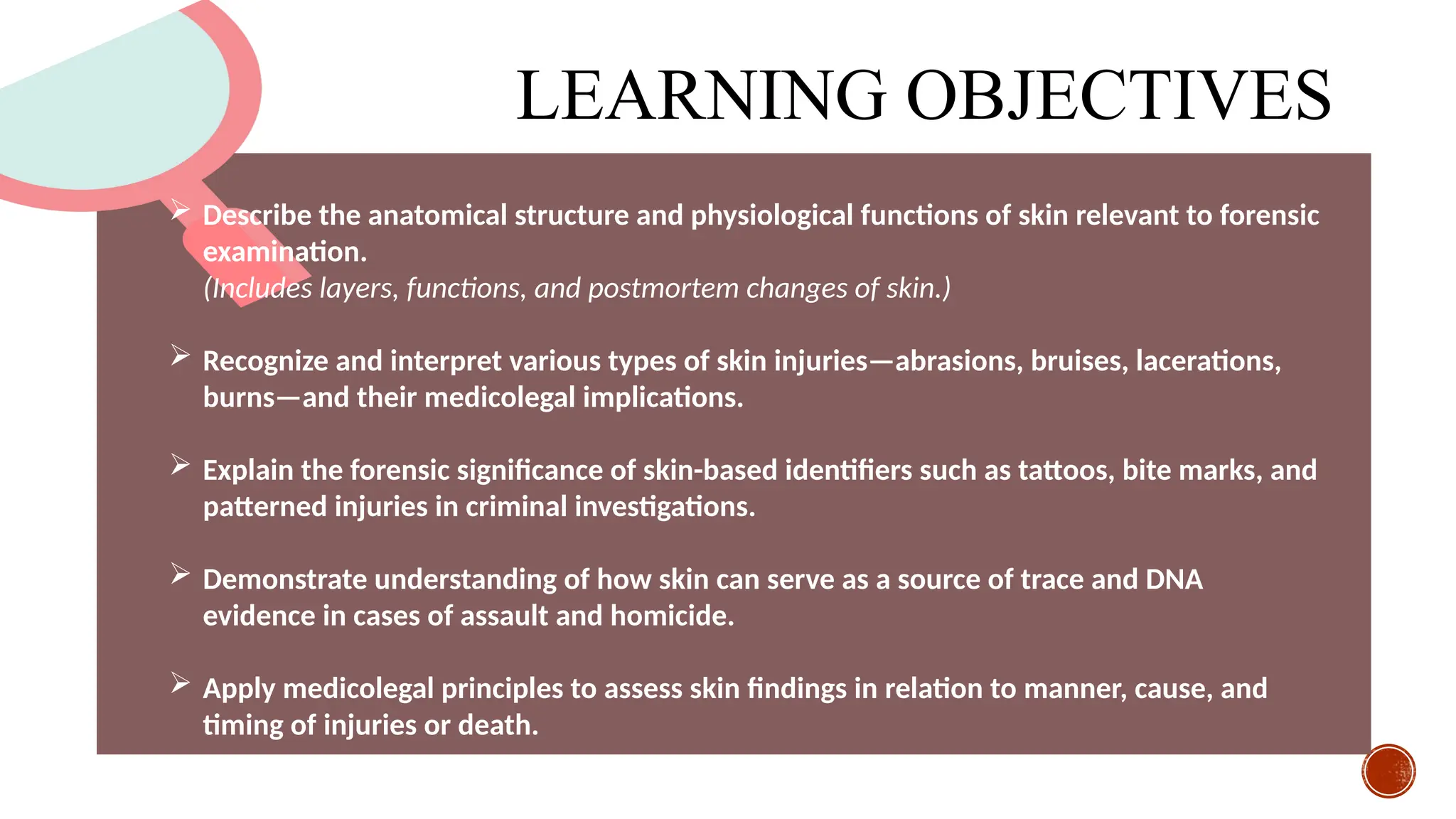 LEARNING OBJECTIVES

➢ Describe the anatomical structure and physiological functions of skin relevant to forensic examination.
(Includes layers, functions, and postmortem changes of skin.)

➢ Recognize and interpret various types of skin injuries—abrasions, bruises, lacerations, burns—and their medicolegal implications.

➢ Explain the forensic significance of skin-based identifiers such as tattoos, bite marks, and patterned injuries in criminal investigations.

➢ Demonstrate understanding of how skin can serve as a source of trace and DNA evidence in cases of assault and homicide.

➢ Apply medicolegal principles to assess skin findings in relation to manner, cause, and timing of injuries or death.